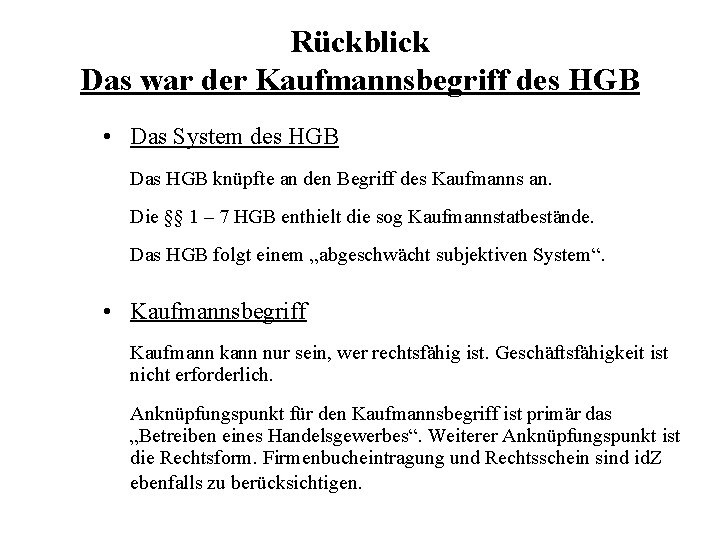 Rückblick
Das war der Kaufmannsbegriff des HGB

• Das System des HGB

Das HGB knüpfte an den Begriff des Kaufmanns an.

Die §§ 1 – 7 HGB enthielt die sog Kaufmannstatbestände.

Das HGB folgt einem „abgeschwächt subjektiven System“.

• Kaufmannsbegriff

Kaufmann kann nur sein, wer rechtsfähig ist. Geschäftsfähigkeit ist nicht erforderlich.

Anknüpfungspunkt für den Kaufmannsbegriff ist primär das „Betreiben eines Handelsgewerbes“. Weiterer Anknüpfungspunkt ist die Rechtsform. Firmenbucheintragung und Rechtsschein sind idZ ebenfalls zu berücksichtigen.